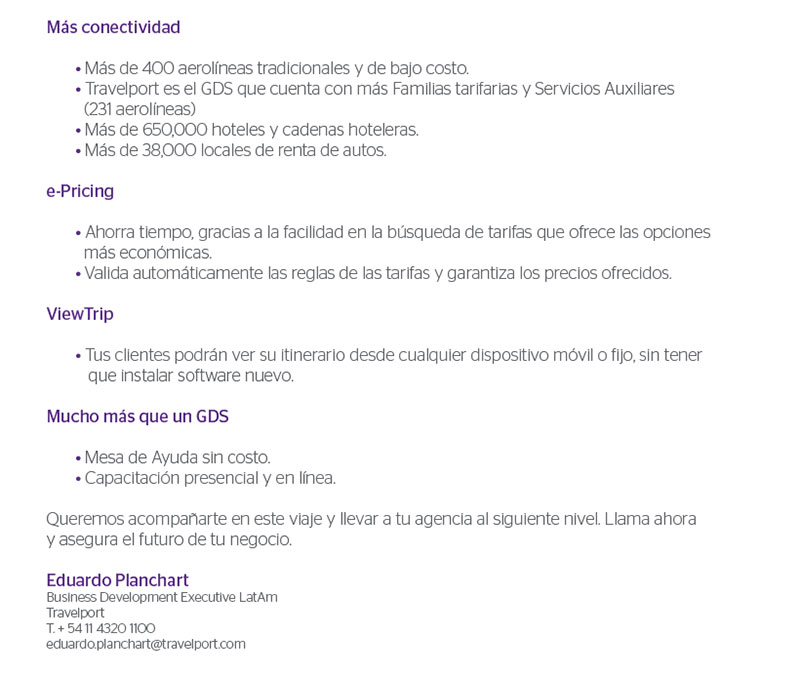 Más conectividad

• Más de 400 aerolíneas tradicionales y de bajo costo.
• Travelport es el GDS que cuenta con más Familias tarifarias y Servicios Auxiliares (231 aerolíneas)
• Más de 650,000 hoteles y cadenas hoteleras.
• Más de 38,000 locales de renta de autos.

e-Pricing

• Ahorra tiempo, gracias a la facilidad en la búsqueda de tarifas que ofrece las opciones más económicas.
• Valida automáticamente las reglas de las tarifas y garantiza los precios ofrecidos.

ViewTrip

• Tus clientes podrán ver su itinerario desde cualquier dispositivo móvil o fijo, sin tener que instalar software nuevo.

Mucho más que un GDS

• Mesa de Ayuda sin costo.
• Capacitación presencial y en línea.

Queremos acompañarte en este viaje y llevar a tu agencia al siguiente nivel. Llama ahora y asegura el futuro de tu negocio.

Eduardo Planchart
Business Development Executive LatAm
Travelport
T. + 54 11 4320 1100
eduardo.planchart@travelport.com